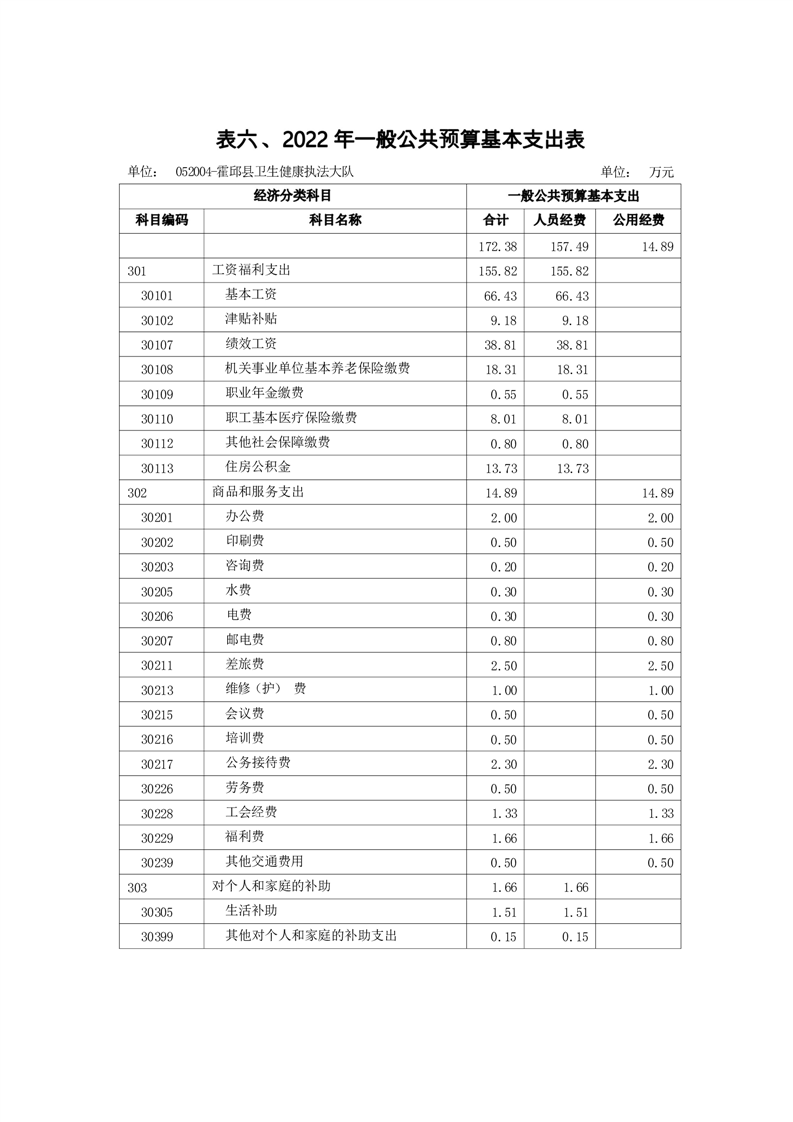 表六、2022 年一般公共预算基本支出表

单位： 052004-霍邱县卫生健康执法大队　　单位： 万元

| 经济分类科目 | | 一般公共预算基本支出 | | |
|---|---|---|---|---|
| 科目编码 | 科目名称 | 合计 | 人员经费 | 公用经费 |
| | | 172.38 | 157.49 | 14.89 |
| 301 | 工资福利支出 | 155.82 | 155.82 | |
| 30101 | 基本工资 | 66.43 | 66.43 | |
| 30102 | 津贴补贴 | 9.18 | 9.18 | |
| 30107 | 绩效工资 | 38.81 | 38.81 | |
| 30108 | 机关事业单位基本养老保险缴费 | 18.31 | 18.31 | |
| 30109 | 职业年金缴费 | 0.55 | 0.55 | |
| 30110 | 职工基本医疗保险缴费 | 8.01 | 8.01 | |
| 30112 | 其他社会保障缴费 | 0.80 | 0.80 | |
| 30113 | 住房公积金 | 13.73 | 13.73 | |
| 302 | 商品和服务支出 | 14.89 | | 14.89 |
| 30201 | 办公费 | 2.00 | | 2.00 |
| 30202 | 印刷费 | 0.50 | | 0.50 |
| 30203 | 咨询费 | 0.20 | | 0.20 |
| 30205 | 水费 | 0.30 | | 0.30 |
| 30206 | 电费 | 0.30 | | 0.30 |
| 30207 | 邮电费 | 0.80 | | 0.80 |
| 30211 | 差旅费 | 2.50 | | 2.50 |
| 30213 | 维修（护） 费 | 1.00 | | 1.00 |
| 30215 | 会议费 | 0.50 | | 0.50 |
| 30216 | 培训费 | 0.50 | | 0.50 |
| 30217 | 公务接待费 | 2.30 | | 2.30 |
| 30226 | 劳务费 | 0.50 | | 0.50 |
| 30228 | 工会经费 | 1.33 | | 1.33 |
| 30229 | 福利费 | 1.66 | | 1.66 |
| 30239 | 其他交通费用 | 0.50 | | 0.50 |
| 303 | 对个人和家庭的补助 | 1.66 | 1.66 | |
| 30305 | 生活补助 | 1.51 | 1.51 | |
| 30399 | 其他对个人和家庭的补助支出 | 0.15 | 0.15 | |